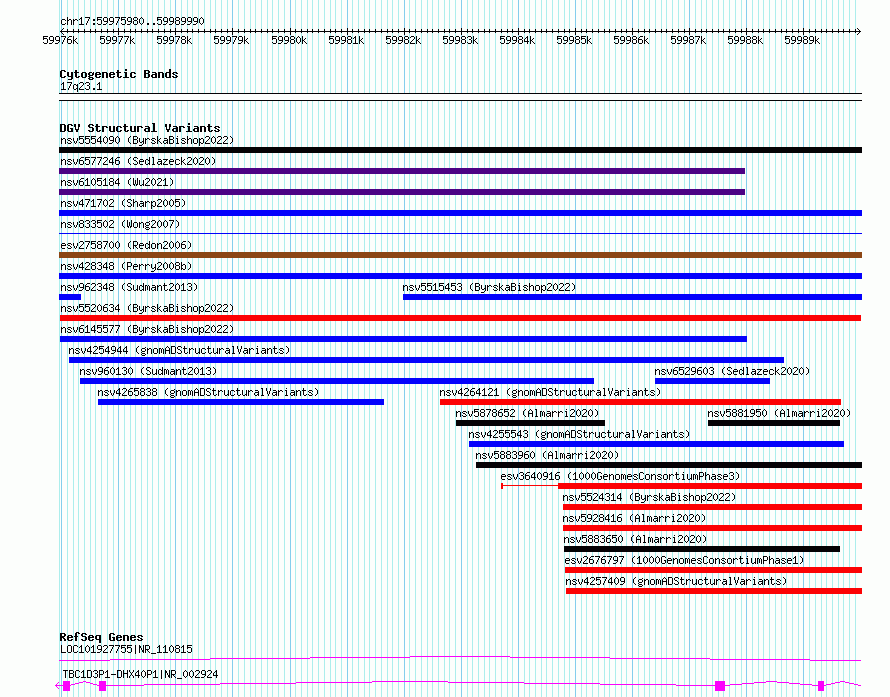 chr17:59975980..59989990

59976k 59977k 59978k 59979k 59980k 59981k 59982k 59983k 59984k 59985k 59986k 59987k 59988k 59989k

Cytogenetic Bands
17q23.1

DGV Structural Variants
nsv5554090 (ByrskaBishop2022)
nsv6577246 (Sedlazeck2020)
nsv6105184 (Wu2021)
nsv471702 (Sharp2005)
nsv833502 (Wong2007)
esv2758700 (Redon2006)
nsv428348 (Perry2008b)
nsv962348 (Sudmant2013)
nsv5515453 (ByrskaBishop2022)
nsv5520634 (ByrskaBishop2022)
nsv6145577 (ByrskaBishop2022)
nsv4254944 (gnomADStructuralVariants)
nsv960130 (Sudmant2013)
nsv6529603 (Sedlazeck2020)
nsv4265838 (gnomADStructuralVariants)
nsv4264121 (gnomADStructuralVariants)
nsv5878652 (Almarri2020)
nsv5881950 (Almarri2020)
nsv4255543 (gnomADStructuralVariants)
nsv5883960 (Almarri2020)
esv3640916 (1000GenomesConsortiumPhase3)
nsv5524314 (ByrskaBishop2022)
nsv5928416 (Almarri2020)
nsv5883650 (Almarri2020)
esv2676797 (1000GenomesConsortiumPhase1)
nsv4257409 (gnomADStructuralVariants)

RefSeq Genes
LOC101927755|NR_110815
TBC1D3P1-DHX40P1|NR_002924